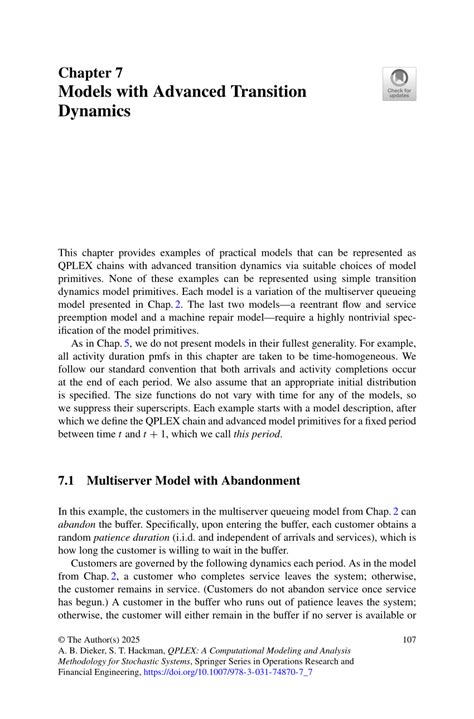 Chapter 7
Models with Advanced Transition Dynamics

Check for updates

This chapter provides examples of practical models that can be represented as QPLEX chains with advanced transition dynamics via suitable choices of model primitives. None of these examples can be represented using simple transition dynamics model primitives. Each model is a variation of the multiserver queueing model presented in Chap. 2. The last two models—a reentrant flow and service preemption model and a machine repair model—require a highly nontrivial specification of the model primitives.

As in Chap. 5, we do not present models in their fullest generality. For example, all activity duration pmfs in this chapter are taken to be time-homogeneous. We follow our standard convention that both arrivals and activity completions occur at the end of each period. We also assume that an appropriate initial distribution is specified. The size functions do not vary with time for any of the models, so we suppress their superscripts. Each example starts with a model description, after which we define the QPLEX chain and advanced model primitives for a fixed period between time $t$ and $t + 1$, which we call this period.

7.1 Multiserver Model with Abandonment

In this example, the customers in the multiserver queueing model from Chap. 2 can abandon the buffer. Specifically, upon entering the buffer, each customer obtains a random patience duration (i.i.d. and independent of arrivals and services), which is how long the customer is willing to wait in the buffer.

Customers are governed by the following dynamics each period. As in the model from Chap. 2, a customer who completes service leaves the system; otherwise, the customer remains in service. (Customers do not abandon service once service has begun.) A customer in the buffer who runs out of patience leaves the system; otherwise, the customer will either remain in the buffer if no server is available or

© The Author(s) 2025
A. B. Dieker, S. T. Hackman, QPLEX: A Computational Modeling and Analysis Methodology for Stochastic Systems, Springer Series in Operations Research and Financial Engineering, https://doi.org/10.1007/978-3-031-74870-7_7

107